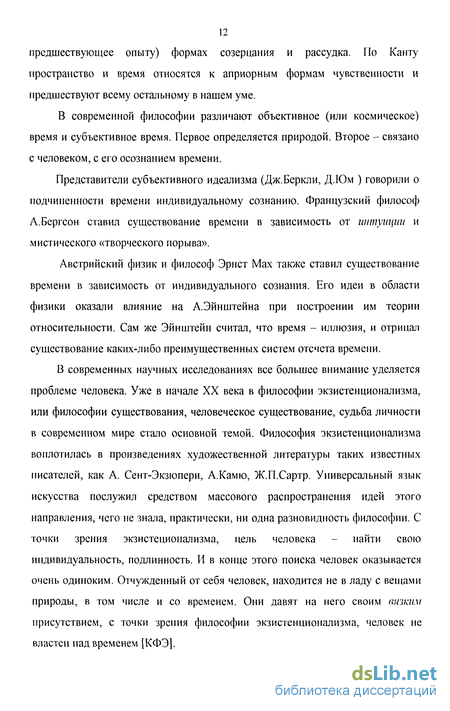 12

предшествующее опыту) формах созерцания и рассудка. По Канту пространство и время относятся к априорным формам чувственности и предшествуют всему остальному в нашем уме.

В современной философии различают объективное (или космическое) время и субъективное время. Первое определяется природой. Второе – связано с человеком, с его осознанием времени.

Представители субъективного идеализма (Дж.Беркли, Д.Юм ) говорили о подчиненности времени индивидуальному сознанию. Французский философ А.Бергсон ставил существование времени в зависимость от интуиции и мистического «творческого порыва».

Австрийский физик и философ Эрнст Мах также ставил существование времени в зависимость от индивидуального сознания. Его идеи в области физики оказали влияние на А.Эйнштейна при построении им теории относительности. Сам же Эйнштейн считал, что время – иллюзия, и отрицал существование каких-либо преимущественных систем отсчета времени.

В современных научных исследованиях все большее внимание уделяется проблеме человека. Уже в начале XX века в философии экзистенционализма, или философии существования, человеческое существование, судьба личности в современном мире стало основной темой. Философия экзистенционализма воплотилась в произведениях художественной литературы таких известных писателей, как А. Сент-Экзюпери, А.Камю, Ж.П.Сартр. Универсальный язык искусства послужил средством массового распространения идей этого направления, чего не знала, практически, ни одна разновидность философии. С точки зрения экзистеционализма, цель человека – найти свою индивидуальность, подлинность. И в конце этого поиска человек оказывается очень одиноким. Отчужденный от себя человек, находится не в ладу с вещами природы, в том числе и со временем. Они давят на него своим вязким присутствием, с точки зрения философии экзистенционализма, человек не властен над временем [КФЭ].

dsLib.net
библиотека диссертаций